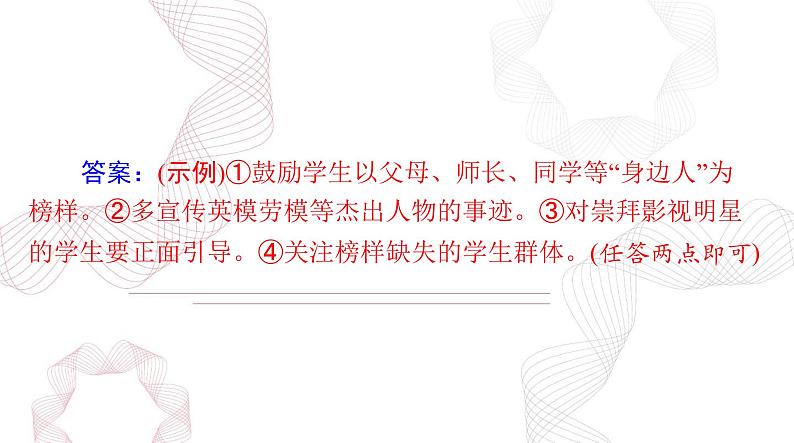 答案：(示例)①鼓励学生以父母、师长、同学等“身边人”为榜样。②多宣传英模劳模等杰出人物的事迹。③对崇拜影视明星的学生要正面引导。④关注榜样缺失的学生群体。(任答两点即可)